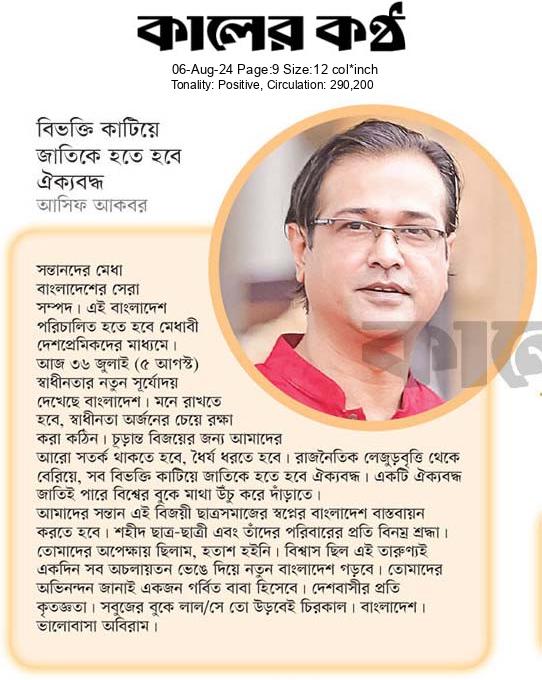 কালের কণ্ঠ

06-Aug-24 Page:9 Size:12 col*inch
Tonality: Positive, Circulation: 290,200

বিভক্তি কাটিয়ে জাতিকে হতে হবে ঐক্যবদ্ধ
আসিফ আকবর

সন্তানদের মেধা বাংলাদেশের সেরা সম্পদ। এই বাংলাদেশ পরিচালিত হতে হবে মেধাবী দেশপ্রেমিকদের মাধ্যমে। আজ ৩৬ জুলাই (৫ আগস্ট) স্বাধীনতার নতুন সূর্যোদয় দেখেছে বাংলাদেশ। মনে রাখতে হবে, স্বাধীনতা অর্জনের চেয়ে রক্ষা করা কঠিন। চূড়ান্ত বিজয়ের জন্য আমাদের আরো সতর্ক থাকতে হবে, ধৈর্য ধরতে হবে। রাজনৈতিক লেজুড়বৃত্তি থেকে বেরিয়ে, সব বিভক্তি কাটিয়ে জাতিকে হতে হবে ঐক্যবদ্ধ। একটি ঐক্যবদ্ধ জাতিই পারে বিশ্বের বুকে মাথা উঁচু করে দাঁড়াতে।
আমাদের সন্তান এই বিজয়ী ছাত্রসমাজের স্বপ্নের বাংলাদেশ বাস্তবায়ন করতে হবে। শহীদ ছাত্র-ছাত্রী এবং তাঁদের পরিবারের প্রতি বিনম্র শ্রদ্ধা। তোমাদের অপেক্ষায় ছিলাম, হতাশ হইনি। বিশ্বাস ছিল এই তারুণ্যই একদিন সব অচলায়তন ভেঙে দিয়ে নতুন বাংলাদেশ গড়বে। তোমাদের অভিনন্দন জানাই একজন গর্বিত বাবা হিসেবে। দেশবাসীর প্রতি কৃতজ্ঞতা। সবুজের বুকে লাল/সে তো উড়বেই চিরকাল। বাংলাদেশ। ভালোবাসা অবিরাম।